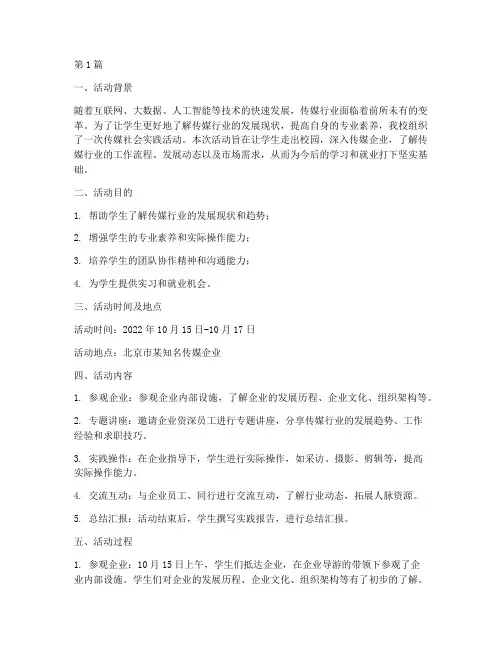 第1篇

一、活动背景

随着互联网、大数据、人工智能等技术的快速发展，传媒行业面临着前所未有的变革。为了让学生更好地了解传媒行业的发展现状，提高自身的专业素养，我校组织了一次传媒社会实践活动。本次活动旨在让学生走出校园，深入传媒企业，了解传媒行业的工作流程、发展动态以及市场需求，从而为今后的学习和就业打下坚实基础。

二、活动目的

1. 帮助学生了解传媒行业的发展现状和趋势；

2. 增强学生的专业素养和实际操作能力；

3. 培养学生的团队协作精神和沟通能力；

4. 为学生提供实习和就业机会。

三、活动时间及地点

活动时间：2022年10月15日-10月17日

活动地点：北京市某知名传媒企业

四、活动内容

1. 参观企业：参观企业内部设施，了解企业的发展历程、企业文化、组织架构等。

2. 专题讲座：邀请企业资深员工进行专题讲座，分享传媒行业的发展趋势、工作经验和求职技巧。

3. 实践操作：在企业指导下，学生进行实际操作，如采访、摄影、剪辑等，提高实际操作能力。

4. 交流互动：与企业员工、同行进行交流互动，了解行业动态，拓展人脉资源。

5. 总结汇报：活动结束后，学生撰写实践报告，进行总结汇报。

五、活动过程

1. 参观企业：10月15日上午，学生们抵达企业，在企业导游的带领下参观了企业内部设施。学生们对企业的发展历程、企业文化、组织架构等有了初步的了解。